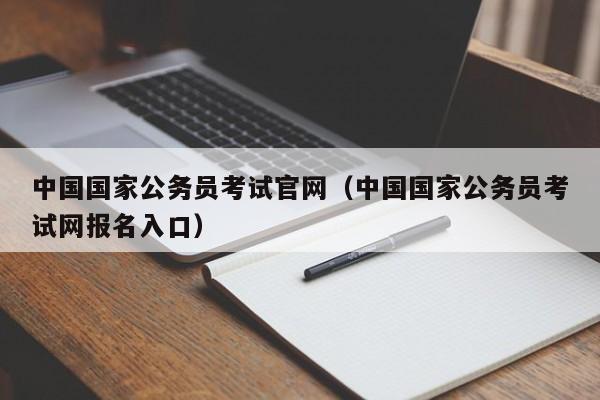 中国国家公务员考试官网（中国国家公务员考试网报名入口）